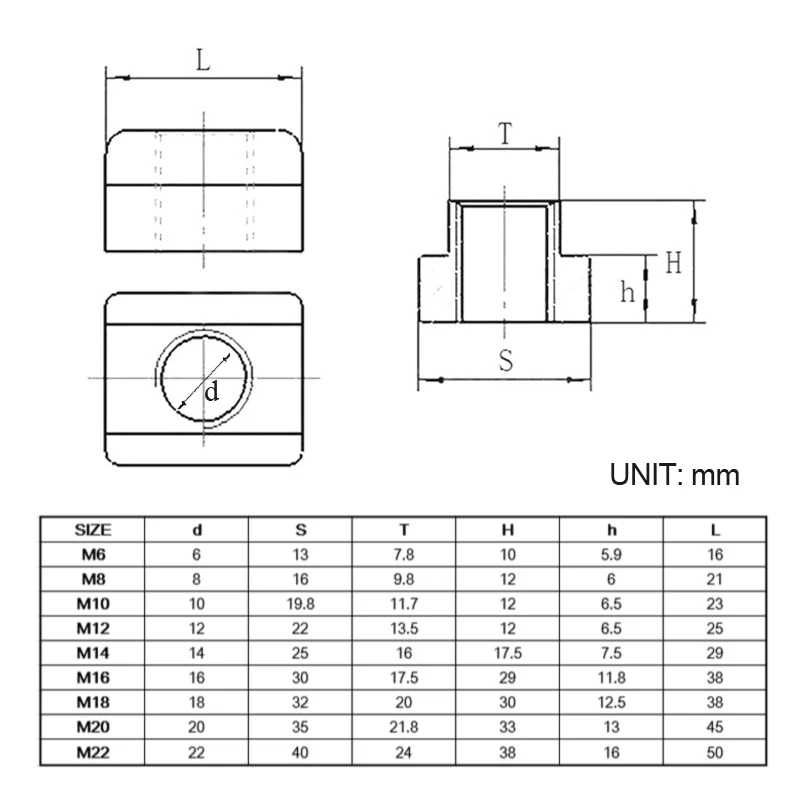 L

d

T

H

h

S

UNIT: mm

| SIZE | d | S | T | H | h | L |
|---|---|---|---|---|---|---|
| M6 | 6 | 13 | 7.8 | 10 | 5.9 | 16 |
| M8 | 8 | 16 | 9.8 | 12 | 6 | 21 |
| M10 | 10 | 19.8 | 11.7 | 12 | 6.5 | 23 |
| M12 | 12 | 22 | 13.5 | 12 | 6.5 | 25 |
| M14 | 14 | 25 | 16 | 17.5 | 7.5 | 29 |
| M16 | 16 | 30 | 17.5 | 29 | 11.8 | 38 |
| M18 | 18 | 32 | 20 | 30 | 12.5 | 38 |
| M20 | 20 | 35 | 21.8 | 33 | 13 | 45 |
| M22 | 22 | 40 | 24 | 38 | 16 | 50 |